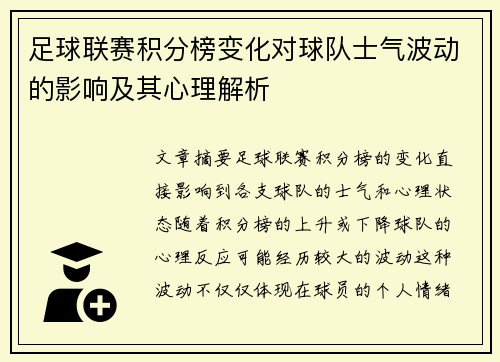 足球联赛积分榜变化对球队士气波动的影响及其心理解析

文章摘要足球联赛积分榜的变化直接影响到各支球队的士气和心理状态随着积分榜的上升或下降球队的心理反应可能经历较大的波动这种波动不仅仅体现在球员的个人情绪